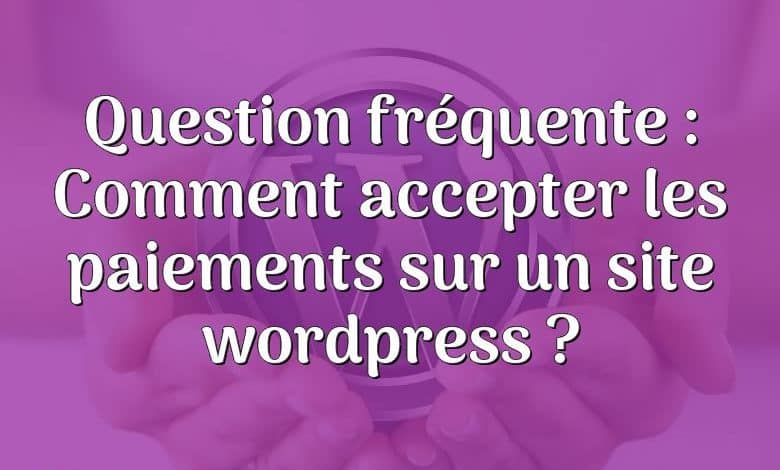 Question fréquente : Comment accepter les paiements sur un site wordpress ?